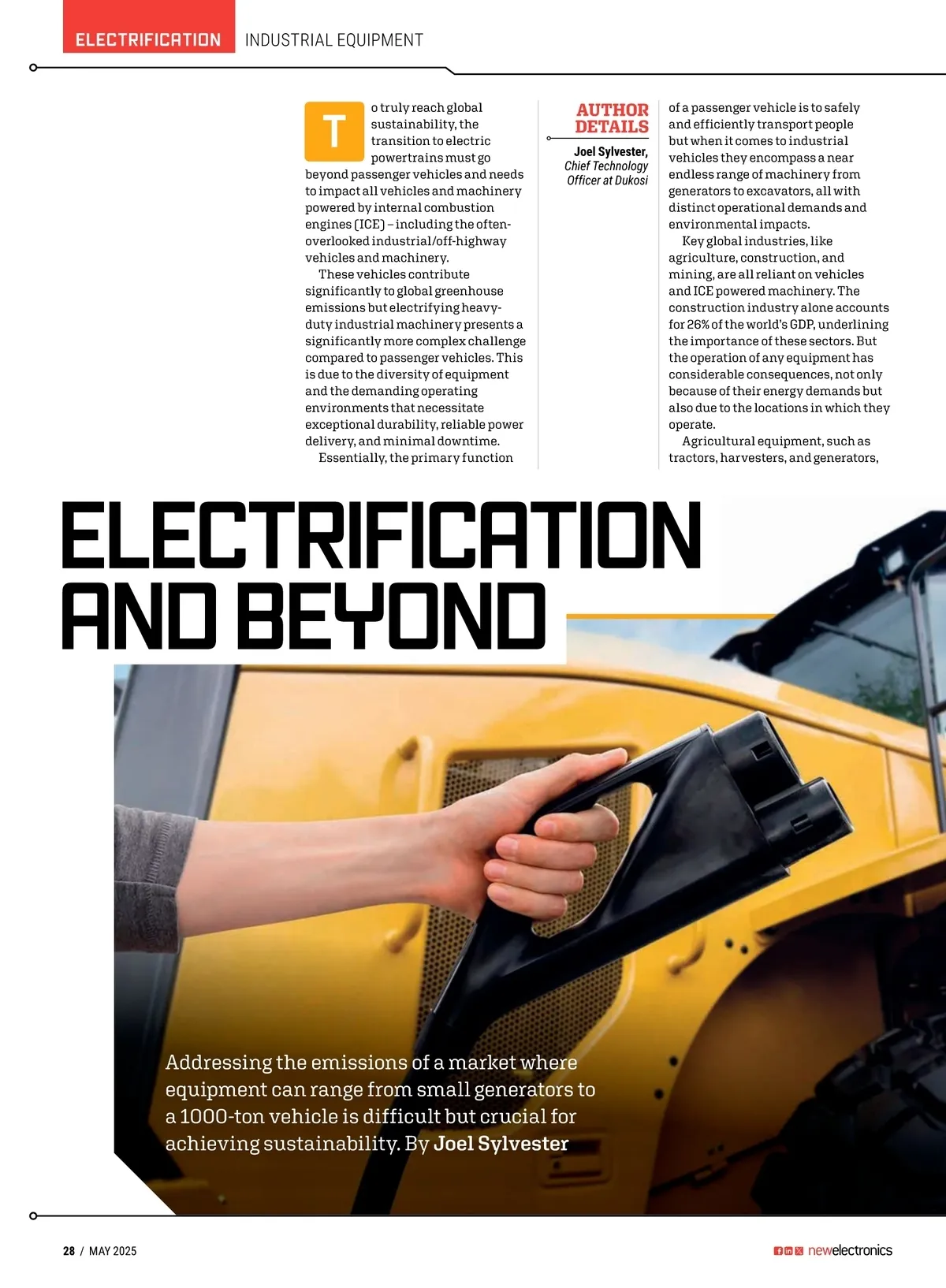 ELECTRIFICATION INDUSTRIAL EQUIPMENT

To truly reach global sustainability, the transition to electric powertrains must go beyond passenger vehicles and needs to impact all vehicles and machinery powered by internal combustion engines (ICE) – including the often-overlooked industrial/off-highway vehicles and machinery.

These vehicles contribute significantly to global greenhouse emissions but electrifying heavy-duty industrial machinery presents a significantly more complex challenge compared to passenger vehicles. This is due to the diversity of equipment and the demanding operating environments that necessitate exceptional durability, reliable power delivery, and minimal downtime.

Essentially, the primary function

AUTHOR DETAILS

Joel Sylvester, Chief Technology Officer at Dukosi

of a passenger vehicle is to safely and efficiently transport people but when it comes to industrial vehicles they encompass a near endless range of machinery from generators to excavators, all with distinct operational demands and environmental impacts.

Key global industries, like agriculture, construction, and mining, are all reliant on vehicles and ICE powered machinery. The construction industry alone accounts for 26% of the world's GDP, underlining the importance of these sectors. But the operation of any equipment has considerable consequences, not only because of their energy demands but also due to the locations in which they operate.

Agricultural equipment, such as tractors, harvesters, and generators,

ELECTRIFICATION AND BEYOND

Addressing the emissions of a market where equipment can range from small generators to a 1000-ton vehicle is difficult but crucial for achieving sustainability. By Joel Sylvester

28 / MAY 2025

newelectronics